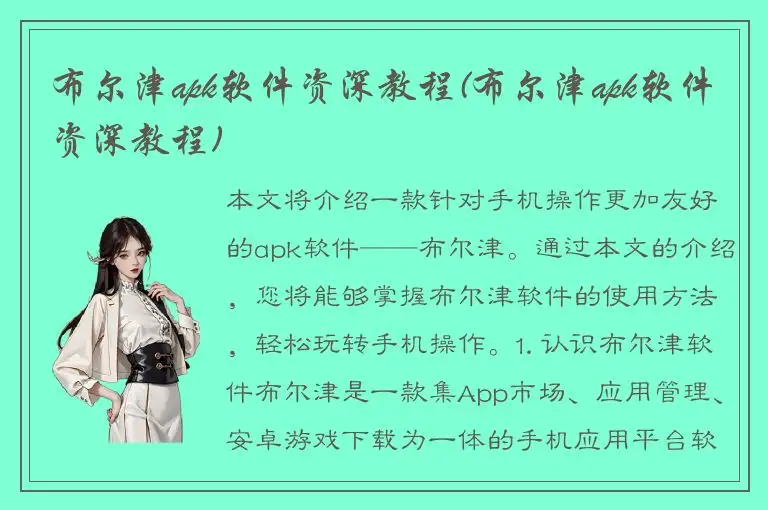 布尔津apk软件资深教程(布尔津apk软件资深教程)

本文将介绍一款针对手机操作更加友好的apk软件——布尔津。通过本文的介绍，您将能够掌握布尔津软件的使用方法，轻松玩转手机操作。1. 认识布尔津软件布尔津是一款集App市场、应用管理、安卓游戏下载为一体的手机应用平台软